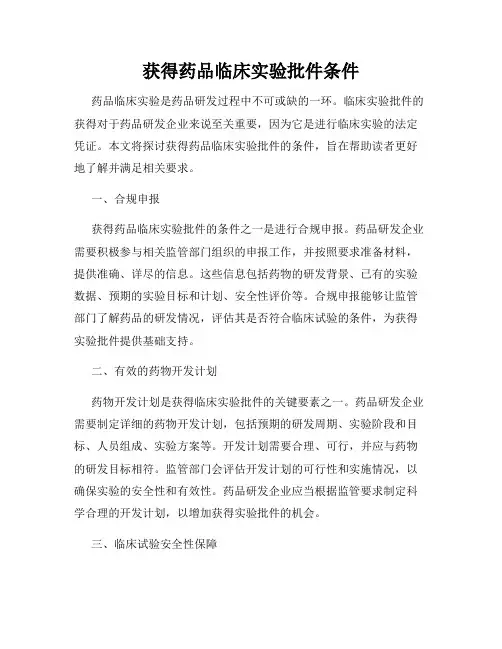 获得药品临床实验批件条件

药品临床实验是药品研发过程中不可或缺的一环。临床实验批件的获得对于药品研发企业来说至关重要，因为它是进行临床实验的法定凭证。本文将探讨获得药品临床实验批件的条件，旨在帮助读者更好地了解并满足相关要求。

一、合规申报

获得药品临床实验批件的条件之一是进行合规申报。药品研发企业需要积极参与相关监管部门组织的申报工作，并按照要求准备材料，提供准确、详尽的信息。这些信息包括药物的研发背景、已有的实验数据、预期的实验目标和计划、安全性评价等。合规申报能够让监管部门了解药品的研发情况，评估其是否符合临床试验的条件，为获得实验批件提供基础支持。

二、有效的药物开发计划

药物开发计划是获得临床实验批件的关键要素之一。药品研发企业需要制定详细的药物开发计划，包括预期的研发周期、实验阶段和目标、人员组成、实验方案等。开发计划需要合理、可行，并应与药物的研发目标相符。监管部门会评估开发计划的可行性和实施情况，以确保实验的安全性和有效性。药品研发企业应当根据监管要求制定科学合理的开发计划，以增加获得实验批件的机会。

三、临床试验安全性保障